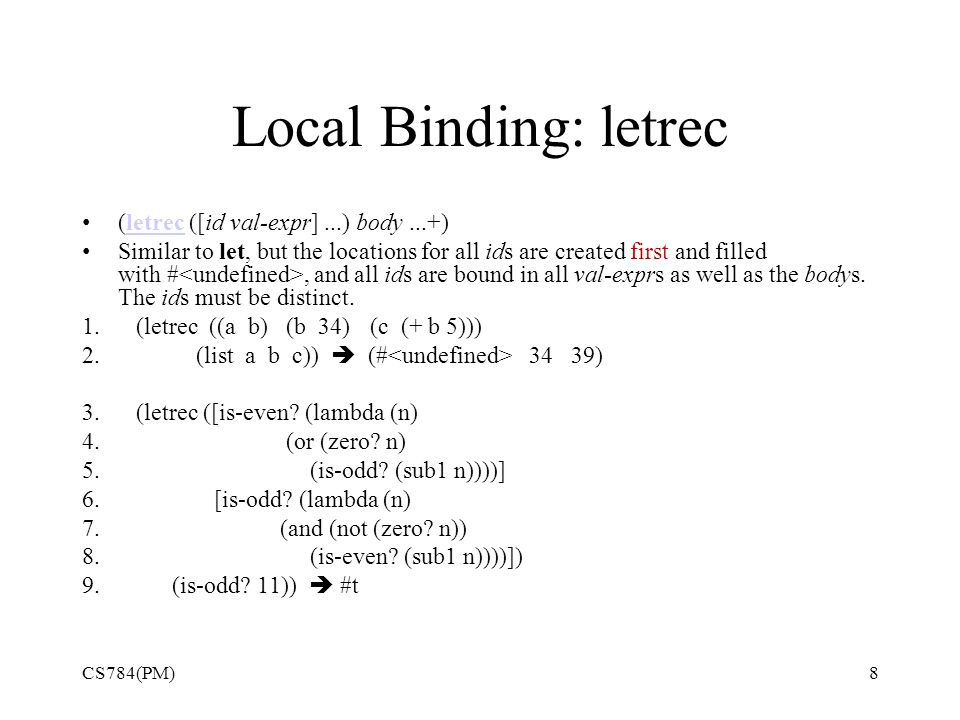 Local Binding: letrec

• (letrec ([id val-expr] ...) body ...+)
• Similar to let, but the locations for all ids are created first and filled with #<undefined>, and all ids are bound in all val-exprs as well as the bodys. The ids must be distinct.

1. (letrec ((a b) (b 34) (c (+ b 5)))
2. (list a b c)) ➔ (#<undefined> 34 39)

3. (letrec ([is-even? (lambda (n)
4. (or (zero? n)
5. (is-odd? (sub1 n))))]
6. [is-odd? (lambda (n)
7. (and (not (zero? n))
8. (is-even? (sub1 n))))])
9. (is-odd? 11)) ➔ #t

CS784(PM)

8